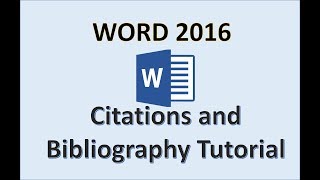 WORD 2016

W

Citations and Bibliography Tutorial